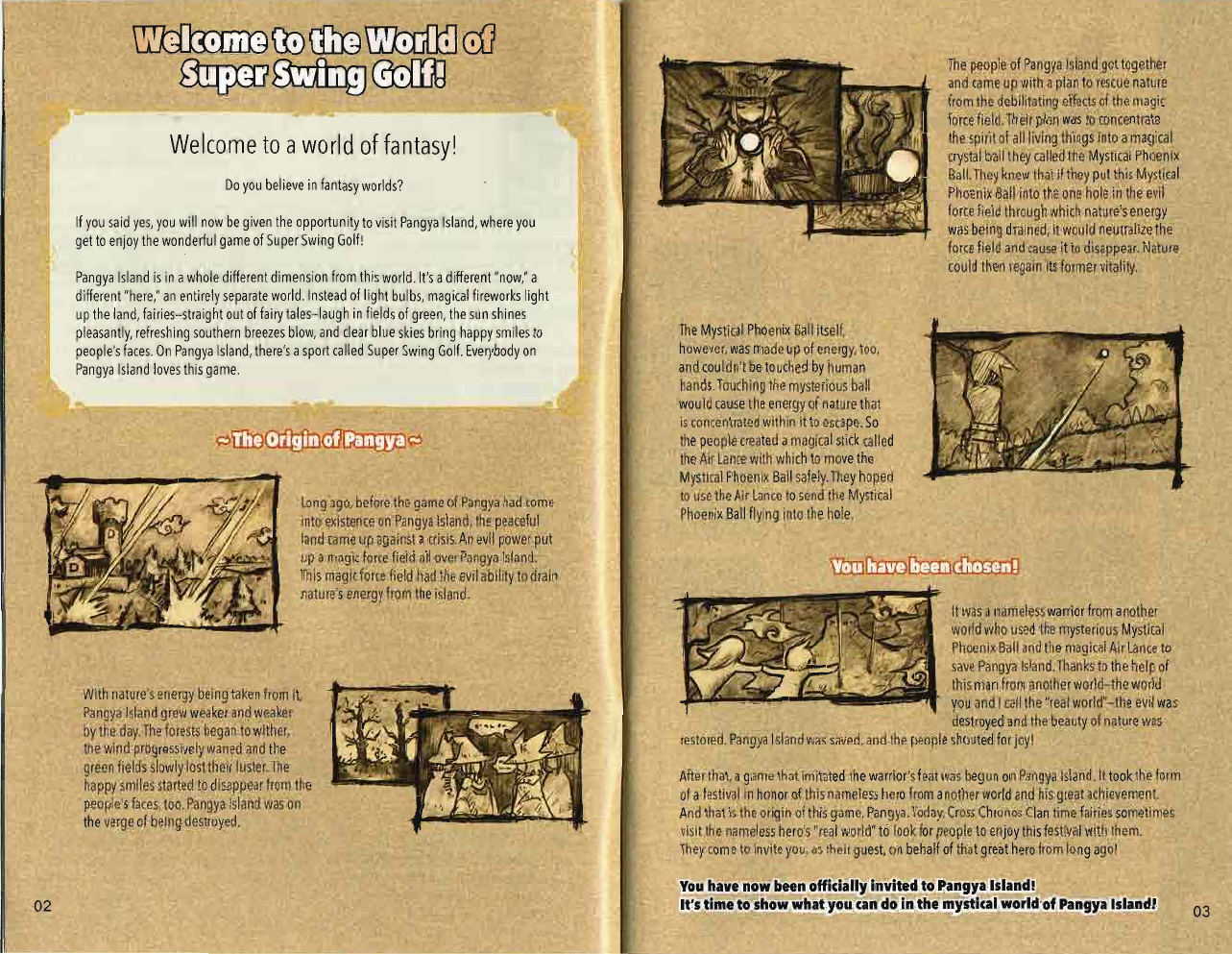 Welcome to the World of Super Swing Golf!

Welcome to a world of fantasy!

Do you believe in fantasy worlds?

If you said yes, you will now be given the opportunity to visit Pangya Island, where you get to enjoy the wonderful game of Super Swing Golf!

Pangya Island is in a whole different dimension from this world. It's a different "now," a different "here," an entirely separate world. Instead of light bulbs, magical fireworks light up the land, fairies–straight out of fairy tales–laugh in fields of green, the sun shines pleasantly, refreshing southern breezes blow, and clear blue skies bring happy smiles to people's faces. On Pangya Island, there's a sport called Super Swing Golf. Everybody on Pangya Island loves this game.

~ The Origin of Pangya ~

Long ago, before the game of Pangya had come into existence on Pangya Island, the peaceful land came up against a crisis. An evil power put up a magic force field all over Pangya Island. This magic force field had the evil ability to drain nature's energy from the island.

With nature's energy being taken from it, Pangya Island grew weaker and weaker by the day. The forests began to wither, the wind progressively waned and the green fields slowly lost their luster. The happy smiles started to disappear from the people's faces, too. Pangya Island was on the verge of being destroyed.

02

The people of Pangya Island got together and came up with a plan to rescue nature from the debilitating effects of the magic force field. Their plan was to concentrate the spirit of all living things into a magical crystal ball they called the Mystical Phoenix Ball. They knew that if they put this Mystical Phoenix Ball into the one hole in the evil force field through which nature's energy was being drained, it would neutralize the force field and cause it to disappear. Nature could then regain its former vitality.

The Mystical Phoenix Ball itself, however, was made up of energy, too, and couldn't be touched by human hands. Touching the mysterious ball would cause the energy of nature that is concentrated within it to escape. So the people created a magical stick called the Air Lance with which to move the Mystical Phoenix Ball safely. They hoped to use the Air Lance to send the Mystical Phoenix Ball flying into the hole.

You have been chosen!

It was a nameless warrior from another world who used the mysterious Mystical Phoenix Ball and the magical Air Lance to save Pangya Island. Thanks to the help of this man from another world–the world you and I call the "real world"–the evil was destroyed and the beauty of nature was restored. Pangya Island was saved, and the people shouted for joy!

After that, a game that imitated the warrior's feat was begun on Pangya Island. It took the form of a festival in honor of this nameless hero from another world and his great achievement. And that is the origin of this game, Pangya. Today, Cross Chronos Clan time fairies sometimes visit the nameless hero's "real world" to look for people to enjoy this festival with them. They come to invite you, as their guest, on behalf of that great hero from long ago!

You have now been officially invited to Pangya Island!
It's time to show what you can do in the mystical world of Pangya Island!

03